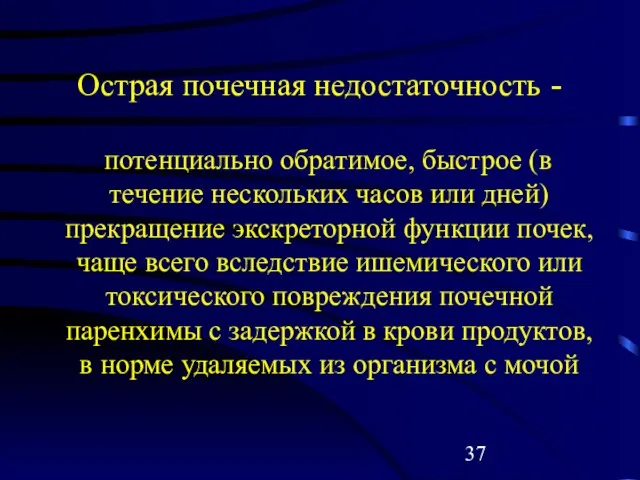 Острая почечная недостаточность -

потенциально обратимое, быстрое (в течение нескольких часов или дней) прекращение экскреторной функции почек, чаще всего вследствие ишемического или токсического повреждения почечной паренхимы с задержкой в крови продуктов, в норме удаляемых из организма с мочой

37